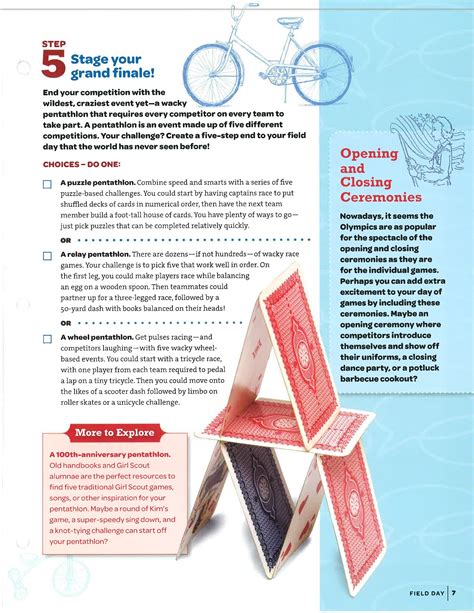 STEP 5 Stage your grand finale!

End your competition with the wildest, craziest event yet—a wacky pentathlon that requires every competitor on every team to take part. A pentathlon is an event made up of five different competitions. Your challenge? Create a five-step end to your field day that the world has never seen before!

CHOICES – DO ONE:

A puzzle pentathlon. Combine speed and smarts with a series of five puzzle-based challenges. You could start by having captains race to put shuffled decks of cards in numerical order, then have the next team member build a foot-tall house of cards. You have plenty of ways to go—just pick puzzles that can be completed relatively quickly.

OR

A relay pentathlon. There are dozens—if not hundreds—of wacky race games. Your challenge is to pick five that work well in order. On the first leg, you could make players race while balancing an egg on a wooden spoon. Then teammates could partner up for a three-legged race, followed by a 50-yard dash with books balanced on their heads!

OR

A wheel pentathlon. Get pulses racing—and competitors laughing—with five wacky wheel-based events. You could start with a tricycle race, with one player from each team required to pedal a lap on a tiny tricycle. Then you could move onto the likes of a scooter dash followed by limbo on roller skates or a unicycle challenge.

More to Explore

A 100th-anniversary pentathlon. Old handbooks and Girl Scout alumnae are the perfect resources to find five traditional Girl Scout games, songs, or other inspiration for your pentathlon. Maybe a round of Kim's game, a super-speedy sing down, and a knot-tying challenge can start off your pentathlon?

Opening and Closing Ceremonies

Nowadays, it seems the Olympics are as popular for the spectacle of the opening and closing ceremonies as they are for the individual games. Perhaps you can add extra excitement to your day of games by including these ceremonies. Maybe an opening ceremony where competitors introduce themselves and show off their uniforms, a closing dance party, or a potluck barbecue cookout?

FIELD DAY | 7